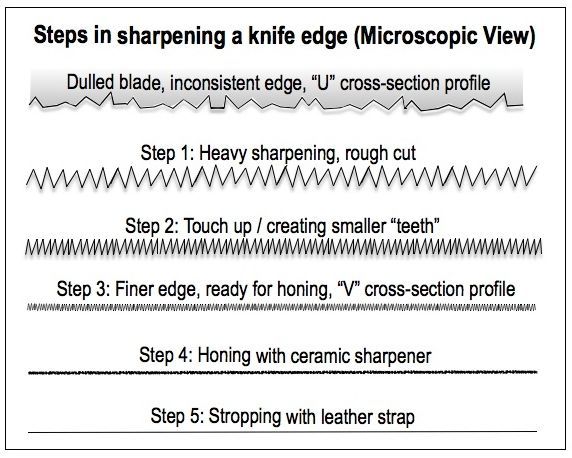 Steps in sharpening a knife edge (Microscopic View)

Dulled blade, inconsistent edge, “U” cross-section profile

Step 1: Heavy sharpening, rough cut

Step 2: Touch up / creating smaller “teeth”

Step 3: Finer edge, ready for honing, “V” cross-section profile

Step 4: Honing with ceramic sharpener

Step 5: Stropping with leather strap